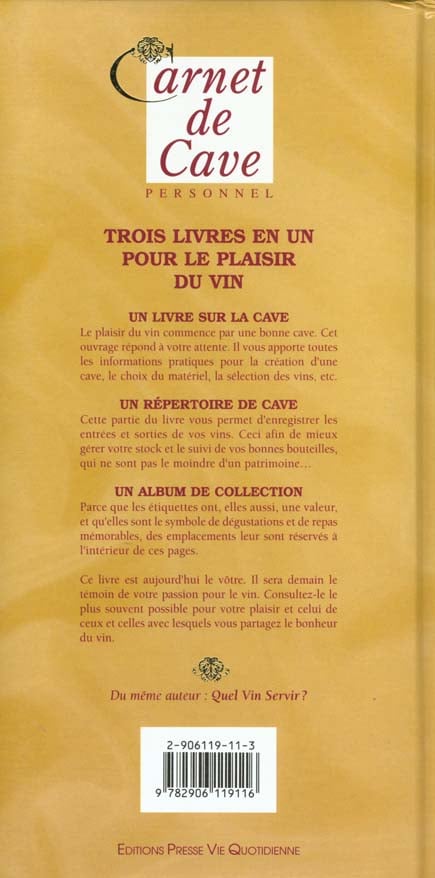 Carnet de Cave
PERSONNEL

TROIS LIVRES EN UN POUR LE PLAISIR DU VIN

UN LIVRE SUR LA CAVE
Le plaisir du vin commence par une bonne cave. Cet ouvrage répond à votre attente. Il vous apporte toutes les informations pratiques pour la création d'une cave, le choix du matériel, la sélection des vins, etc.

UN RÉPERTOIRE DE CAVE
Cette partie du livre vous permet d'enregistrer les entrées et sorties de vos vins. Ceci afin de mieux gérer votre stock et le suivi de vos bonnes bouteilles, qui ne sont pas le moindre d'un patrimoine…

UN ALBUM DE COLLECTION
Parce que les étiquettes ont, elles aussi, une valeur, et qu'elles sont le symbole de dégustations et de repas mémorables, des emplacements leur sont réservés à l'intérieur de ces pages.

Ce livre est aujourd'hui le vôtre. Il sera demain le témoin de votre passion pour le vin. Consultez-le le plus souvent possible pour votre plaisir et celui de ceux et celles avec lesquels vous partagez le bonheur du vin.

Du même auteur : Quel Vin Servir ?

2-906119-11-3
9 782906 119116

EDITIONS PRESSE VIE QUOTIDIENNE